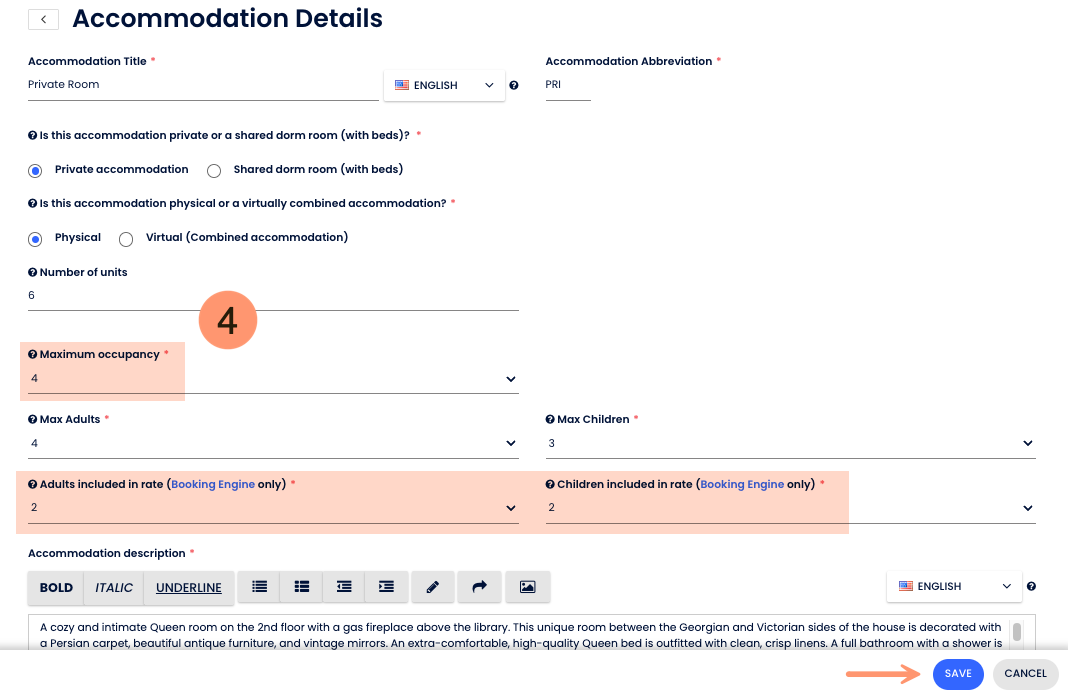 Accommodation Details

Accommodation Title *
Private Room
ENGLISH

Accommodation Abbreviation *
PRI

Is this accommodation private or a shared dorm room (with beds)? *
Private accommodation
Shared dorm room (with beds)

Is this accommodation physical or a virtually combined accommodation? *
Physical
Virtual (Combined accommodation)

Number of units
6

4

Maximum occupancy *
4

Max Adults *
4

Max Children *
3

Adults included in rate (Booking Engine only) *
2

Children included in rate (Booking Engine only) *
2

Accommodation description *
BOLD ITALIC UNDERLINE
ENGLISH

A cozy and intimate Queen room on the 2nd floor with a gas fireplace above the library. This unique room between the Georgian and Victorian sides of the house is decorated with a Persian carpet, beautiful antique furniture, and vintage mirrors. An extra-comfortable, high-quality Queen bed is outfitted with clean, crisp linens. A full bathroom with a shower is

SAVE
CANCEL